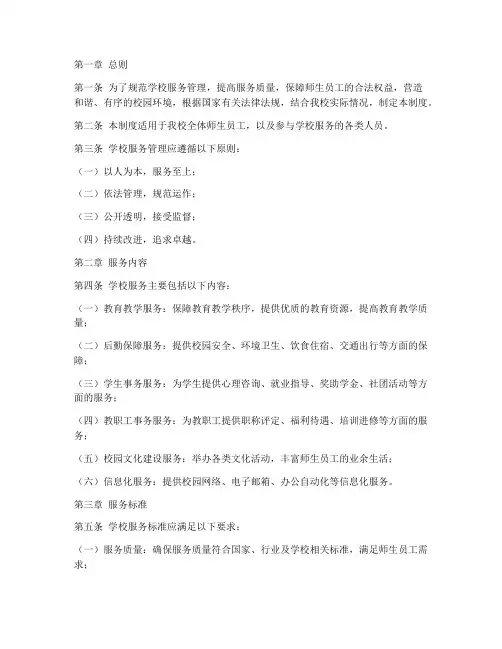 第一章 总则

第一条 为了规范学校服务管理，提高服务质量，保障师生员工的合法权益，营造和谐、有序的校园环境，根据国家有关法律法规，结合我校实际情况，制定本制度。

第二条 本制度适用于我校全体师生员工，以及参与学校服务的各类人员。

第三条 学校服务管理应遵循以下原则：

（一）以人为本，服务至上；

（二）依法管理，规范运作；

（三）公开透明，接受监督；

（四）持续改进，追求卓越。

第二章 服务内容

第四条 学校服务主要包括以下内容：

（一）教育教学服务：保障教育教学秩序，提供优质的教育资源，提高教育教学质量；

（二）后勤保障服务：提供校园安全、环境卫生、饮食住宿、交通出行等方面的保障；

（三）学生事务服务：为学生提供心理咨询、就业指导、奖助学金、社团活动等方面的服务；

（四）教职工事务服务：为教职工提供职称评定、福利待遇、培训进修等方面的服务；

（五）校园文化建设服务：举办各类文化活动，丰富师生员工的业余生活；

（六）信息化服务：提供校园网络、电子邮箱、办公自动化等信息化服务。

第三章 服务标准

第五条 学校服务标准应满足以下要求：

（一）服务质量：确保服务质量符合国家、行业及学校相关标准，满足师生员工需求；